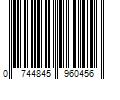 0 744845 960456